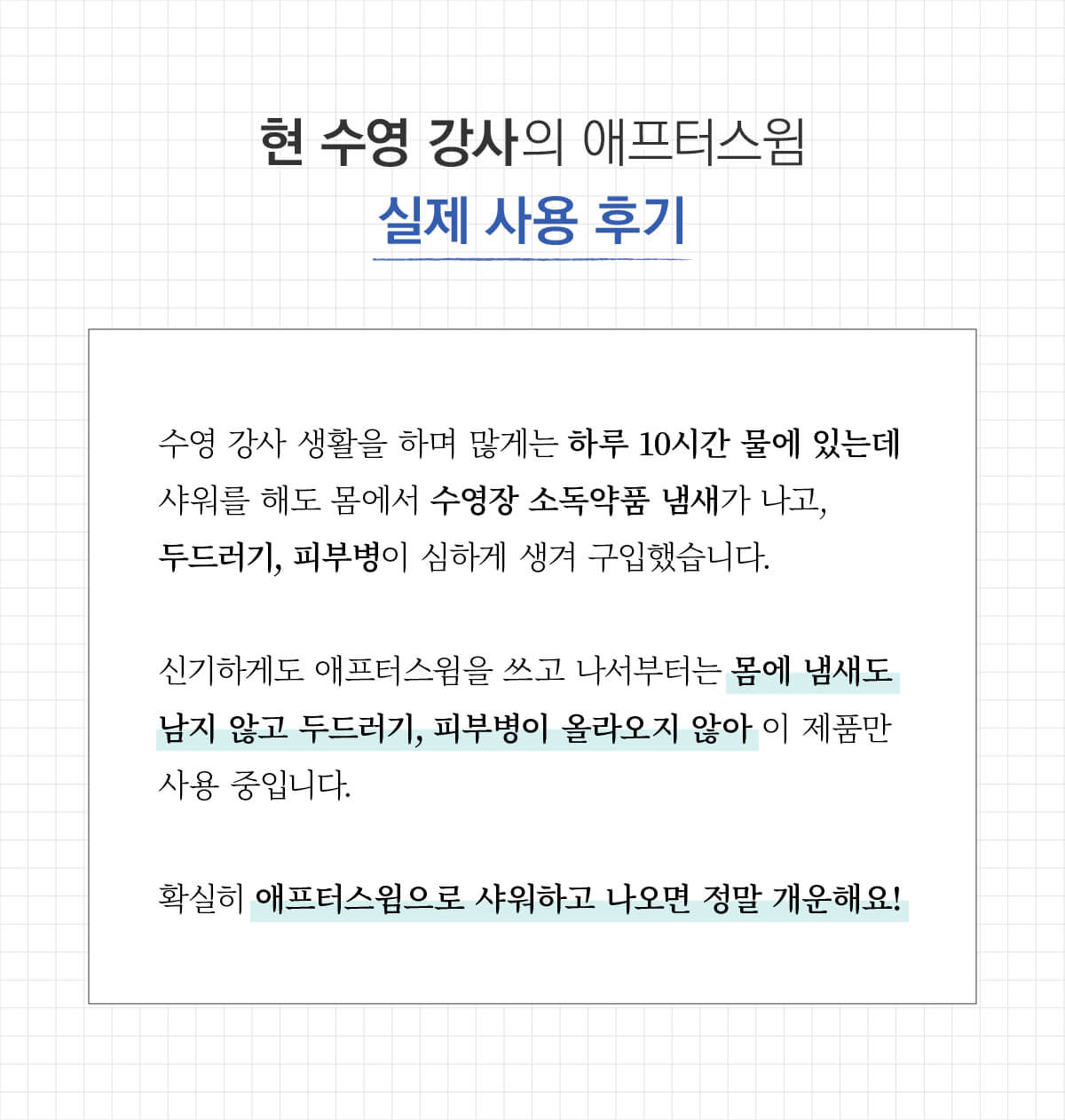 현 수영 강사의 애프터스윔
실제 사용 후기

수영 강사 생활을 하며 많게는 하루 10시간 물에 있는데 샤워를 해도 몸에서 수영장 소독약품 냄새가 나고, 두드러기, 피부병이 심하게 생겨 구입했습니다.

신기하게도 애프터스윔을 쓰고 나서부터는 몸에 냄새도 남지 않고 두드러기, 피부병이 올라오지 않아 이 제품만 사용 중입니다.

확실히 애프터스윔으로 샤워하고 나오면 정말 개운해요!